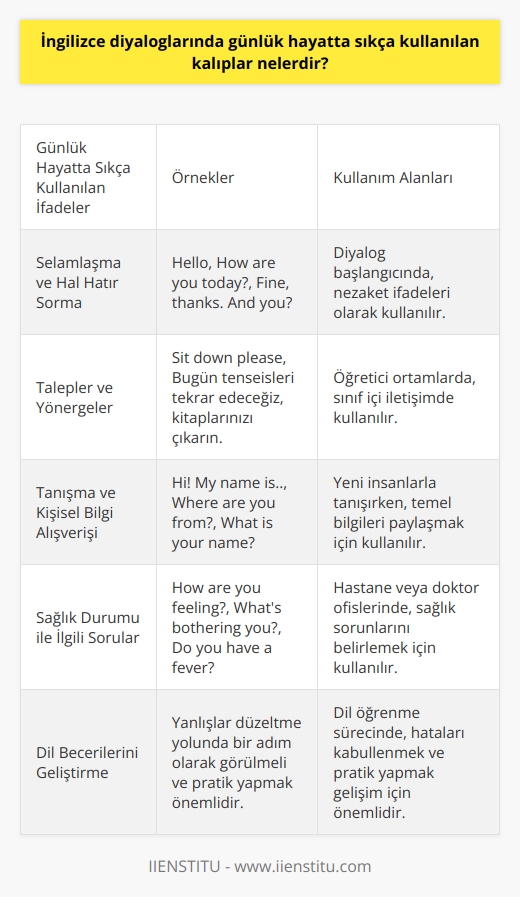 İngilizce diyaloglarında günlük hayatta sıkça kullanılan kalıplar nelerdir?

| Günlük Hayatta Sıkça Kullanılan İfadeler | Örnekler | Kullanım Alanları |
|---|---|---|
| Selamlaşma ve Hal Hatır Sorma | Hello, How are you today?, Fine, thanks. And you? | Diyalog başlangıcında, nezaket ifadeleri olarak kullanılır. |
| Talepler ve Yönergeler | Sit down please, Bugün tenseisleri tekrar edeceğiz, kitaplarınızı çıkarın. | Öğretici ortamlarda, sınıf içi iletişimde kullanılır. |
| Tanışma ve Kişisel Bilgi Alışverişi | Hi! My name is.., Where are you from?, What is your name? | Yeni insanlarla tanışırken, temel bilgileri paylaşmak için kullanılır. |
| Sağlık Durumu ile İlgili Sorular | How are you feeling?, What's bothering you?, Do you have a fever? | Hastane veya doktor ofislerinde, sağlık sorunlarını belirlemek için kullanılır. |
| Dil Becerilerini Geliştirme | Yanlışlar düzeltme yolunda bir adım olarak görülmeli ve pratik yapmak önemlidir. | Dil öğrenme sürecinde, hataları kabullenmek ve pratik yapmak gelişim için önemlidir. |

IIENSTITU - www.iienstitu.com